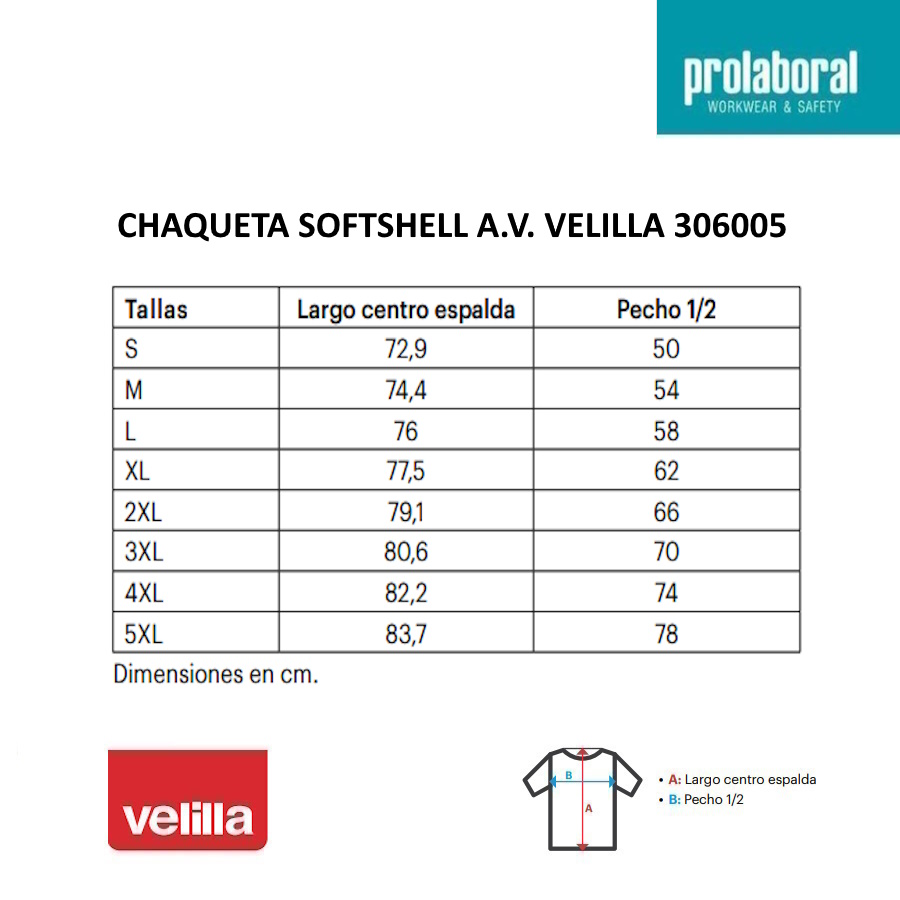 prolaboral
WORKWEAR & SAFETY

CHAQUETA SOFTSHELL A.V. VELILLA 306005

| Tallas | Largo centro espalda | Pecho 1/2 |
|---|---|---|
| S | 72,9 | 50 |
| M | 74,4 | 54 |
| L | 76 | 58 |
| XL | 77,5 | 62 |
| 2XL | 79,1 | 66 |
| 3XL | 80,6 | 70 |
| 4XL | 82,2 | 74 |
| 5XL | 83,7 | 78 |

Dimensiones en cm.

velilla

B
A

• A: Largo centro espalda
• B: Pecho 1/2